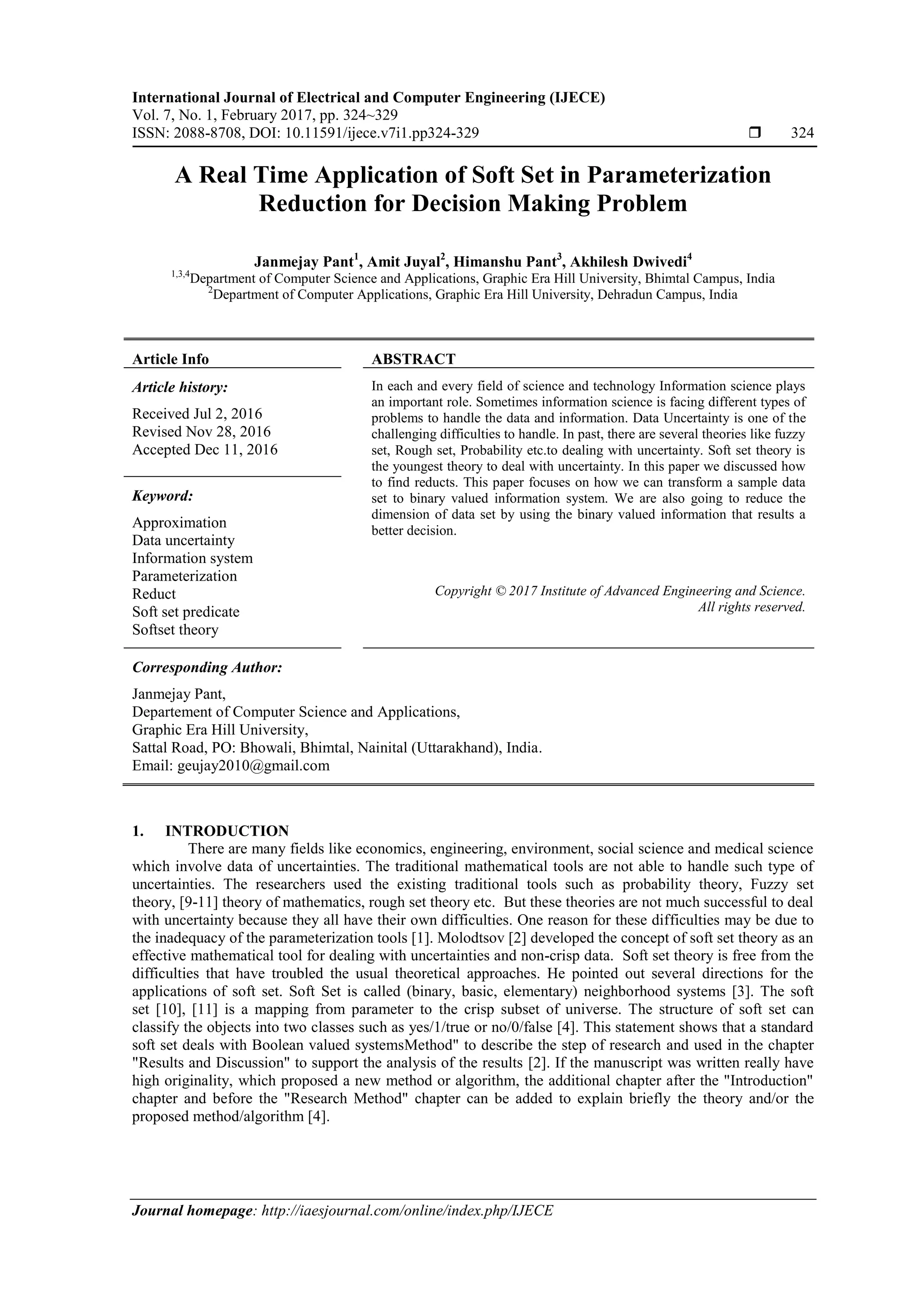 International Journal of Electrical and Computer Engineering (IJECE)
Vol. 7, No. 1, February 2017, pp. 324~329
ISSN: 2088-8708, DOI: 10.11591/ijece.v7i1.pp324-329 ❒ 324

A Real Time Application of Soft Set in Parameterization Reduction for Decision Making Problem

Janmejay Pant$^1$, Amit Juyal$^2$, Himanshu Pant$^3$, Akhilesh Dwivedi$^4$
$^{1,3,4}$Department of Computer Science and Applications, Graphic Era Hill University, Bhimtal Campus, India
$^2$Department of Computer Applications, Graphic Era Hill University, Dehradun Campus, India

Article Info

Article history:
Received Jul 2, 2016
Revised Nov 28, 2016
Accepted Dec 11, 2016

Keyword:
Approximation
Data uncertainty
Information system
Parameterization
Reduct
Soft set predicate
Softset theory

ABSTRACT
In each and every field of science and technology Information science plays an important role. Sometimes information science is facing different types of problems to handle the data and information. Data Uncertainty is one of the challenging difficulties to handle. In past, there are several theories like fuzzy set, Rough set, Probability etc.to dealing with uncertainty. Soft set theory is the youngest theory to deal with uncertainty. In this paper we discussed how to find reducts. This paper focuses on how we can transform a sample data set to binary valued information system. We are also going to reduce the dimension of data set by using the binary valued information that results a better decision.

Copyright © 2017 Institute of Advanced Engineering and Science. All rights reserved.

Corresponding Author:
Janmejay Pant,
Departement of Computer Science and Applications,
Graphic Era Hill University,
Sattal Road, PO: Bhowali, Bhimtal, Nainital (Uttarakhand), India.
Email: geujay2010@gmail.com

1. INTRODUCTION
There are many fields like economics, engineering, environment, social science and medical science which involve data of uncertainties. The traditional mathematical tools are not able to handle such type of uncertainties. The researchers used the existing traditional tools such as probability theory, Fuzzy set theory, [9-11] theory of mathematics, rough set theory etc. But these theories are not much successful to deal with uncertainty because they all have their own difficulties. One reason for these difficulties may be due to the inadequacy of the parameterization tools [1]. Molodtsov [2] developed the concept of soft set theory as an effective mathematical tool for dealing with uncertainties and non-crisp data. Soft set theory is free from the difficulties that have troubled the usual theoretical approaches. He pointed out several directions for the applications of soft set. Soft Set is called (binary, basic, elementary) neighborhood systems [3]. The soft set [10], [11] is a mapping from parameter to the crisp subset of universe. The structure of soft set can classify the objects into two classes such as yes/1/true or no/0/false [4]. This statement shows that a standard soft set deals with Boolean valued systemsMethod" to describe the step of research and used in the chapter "Results and Discussion" to support the analysis of the results [2]. If the manuscript was written really have high originality, which proposed a new method or algorithm, the additional chapter after the "Introduction" chapter and before the "Research Method" chapter can be added to explain briefly the theory and/or the proposed method/algorithm [4].

Journal homepage: http://iaesjournal.com/online/index.php/IJECE